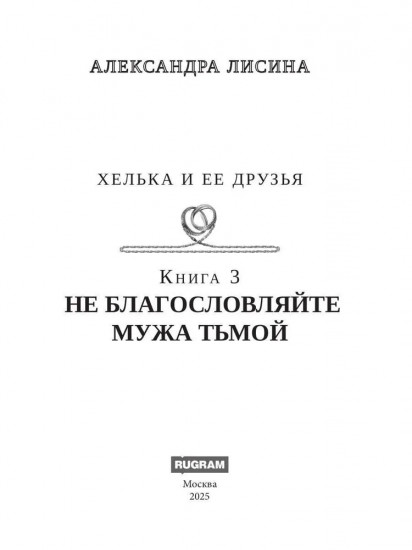 АЛЕКСАНДРА ЛИСИНА

ХЕЛЬКА И ЕЕ ДРУЗЬЯ

Книга 3
НЕ БЛАГОСЛОВЛЯЙТЕ МУЖА ТЬМОЙ

RUGRAM

Москва
2025